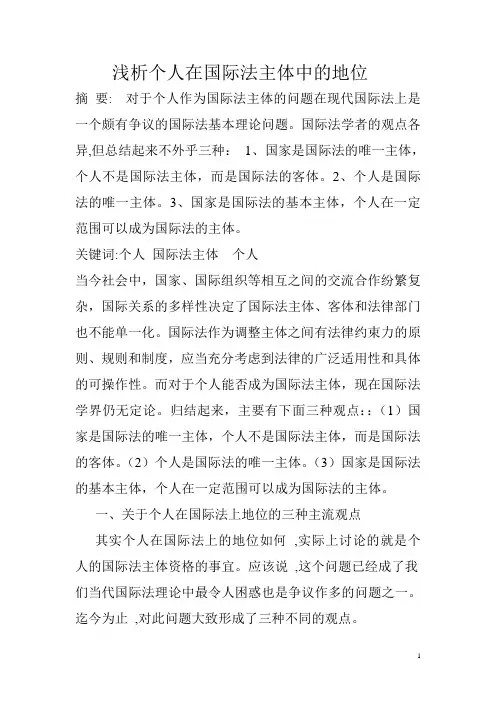 浅析个人在国际法主体中的地位

摘 要: 对于个人作为国际法主体的问题在现代国际法上是一个颇有争议的国际法基本理论问题。国际法学者的观点各异,但总结起来不外乎三种: 1、国家是国际法的唯一主体,个人不是国际法主体,而是国际法的客体。2、个人是国际法的唯一主体。3、国家是国际法的基本主体,个人在一定范围可以成为国际法的主体。

关键词:个人 国际法主体 个人

当今社会中,国家、国际组织等相互之间的交流合作纷繁复杂,国际关系的多样性决定了国际法主体、客体和法律部门也不能单一化。国际法作为调整主体之间有法律约束力的原则、规则和制度,应当充分考虑到法律的广泛适用性和具体的可操作性。而对于个人能否成为国际法主体,现在国际法学界仍无定论。归结起来,主要有下面三种观点::(1)国家是国际法的唯一主体,个人不是国际法主体,而是国际法的客体。(2)个人是国际法的唯一主体。(3)国家是国际法的基本主体,个人在一定范围可以成为国际法的主体。

一、关于个人在国际法上地位的三种主流观点

其实个人在国际法上的地位如何 ,实际上讨论的就是个人的国际法主体资格的事宜。应该说 ,这个问题已经成了我们当代国际法理论中最令人困惑也是争议作多的问题之一。迄今为止 ,对此问题大致形成了三种不同的观点。

1